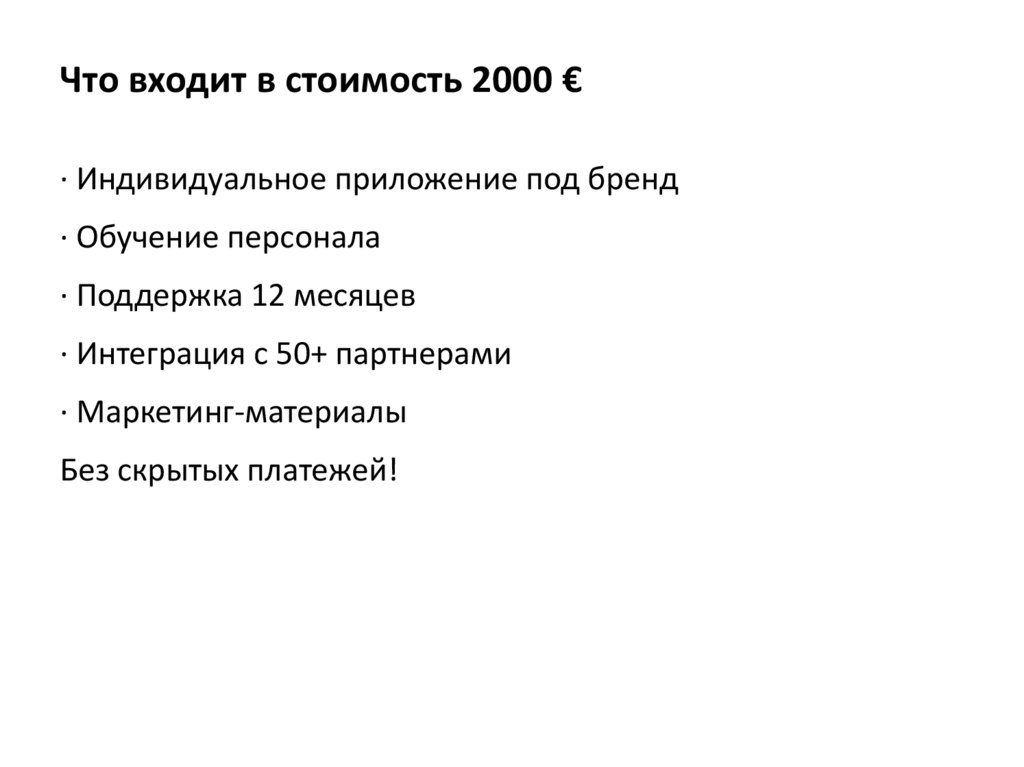 Что входит в стоимость 2000 €

· Индивидуальное приложение под бренд

· Обучение персонала

· Поддержка 12 месяцев

· Интеграция с 50+ партнерами

· Маркетинг-материалы

Без скрытых платежей!